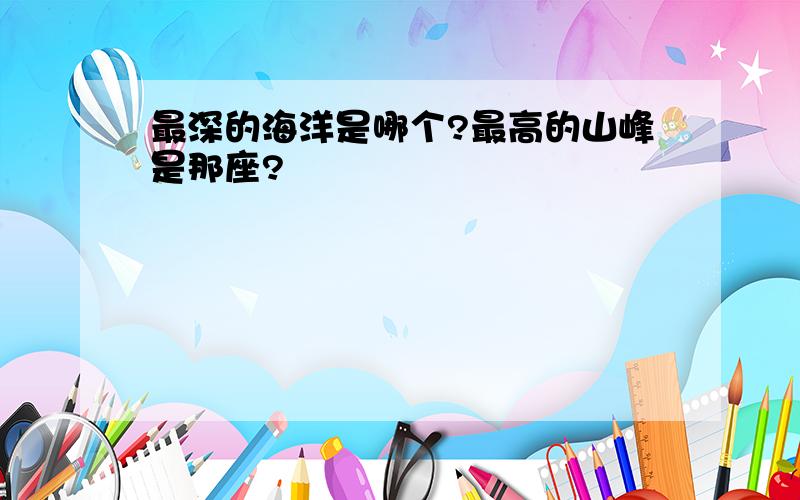 最深的海洋是哪个?最高的山峰是那座?